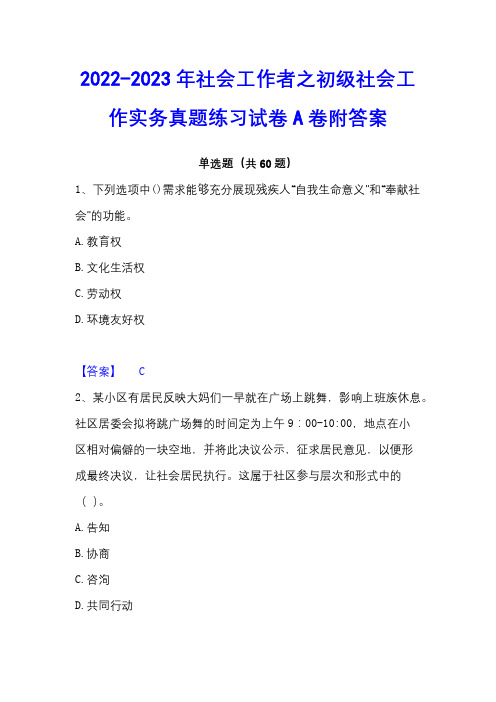 2022-2023年社会工作者之初级社会工作实务真题练习试卷A卷附答案

单选题（共60题）

1、下列选项中()需求能够充分展现残疾人"自我生命意义"和"奉献社会"的功能。

A. 教育权

B. 文化生活权

C. 劳动权

D. 环境友好权

【答案】 C

2、某小区有居民反映大妈们一早就在广场上跳舞，影响上班族休息。社区居委会拟将跳广场舞的时间定为上午9：00-10:00，地点在小区相对偏僻的一块空地，并将此决议公示，征求居民意见，以便形成最终决议，让社会居民执行。这属于社区参与层次和形式中的（ ）。

A. 告知

B. 协商

C. 咨询

D. 共同行动